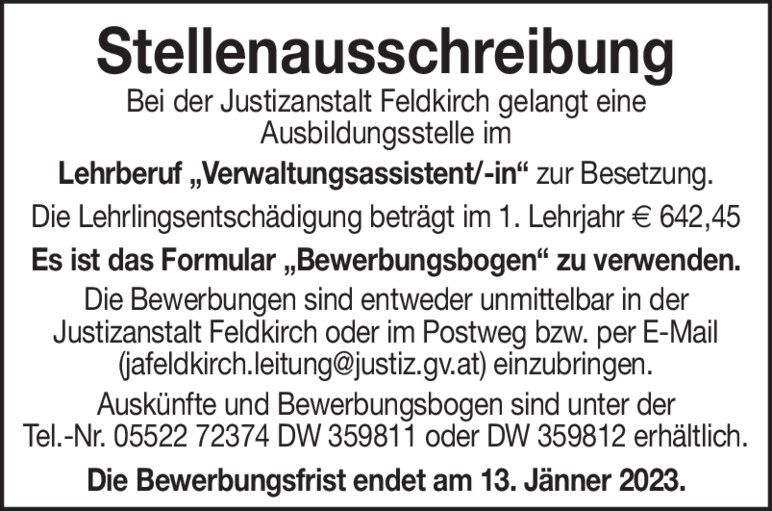 Stellenausschreibung

Bei der Justizanstalt Feldkirch gelangt eine Ausbildungsstelle im

Lehrberuf „Verwaltungsassistent/-in“ zur Besetzung.

Die Lehrlingsentschädigung beträgt im 1. Lehrjahr € 642,45

Es ist das Formular „Bewerbungsbogen“ zu verwenden.

Die Bewerbungen sind entweder unmittelbar in der Justizanstalt Feldkirch oder im Postweg bzw. per E-Mail (jafeldkirch.leitung@justiz.gv.at) einzubringen.

Auskünfte und Bewerbungsbogen sind unter der Tel.-Nr. 05522 72374 DW 359811 oder DW 359812 erhältlich.

Die Bewerbungsfrist endet am 13. Jänner 2023.